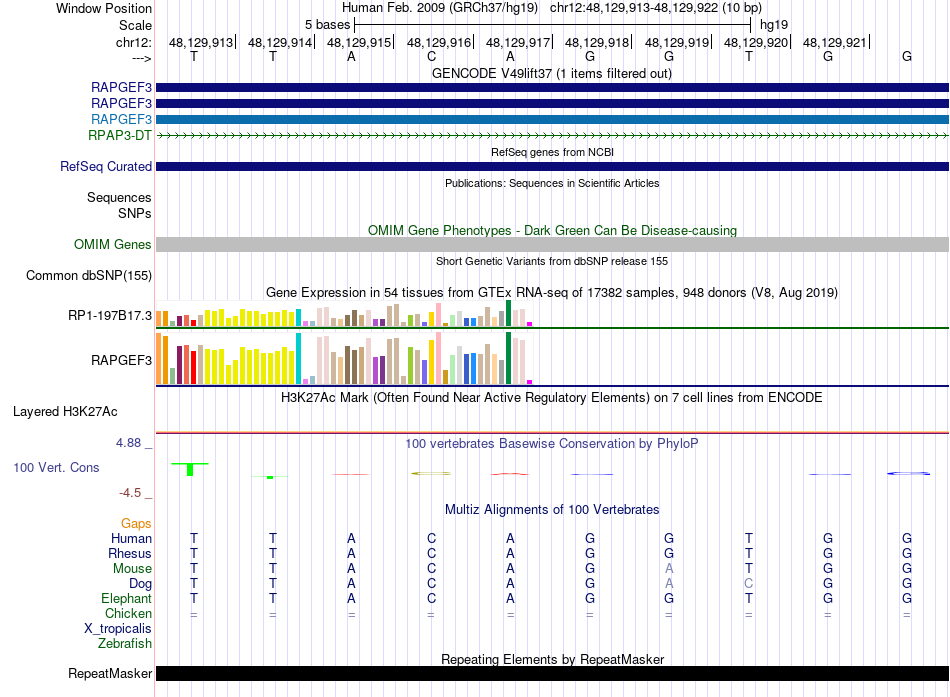 Window Position Human Feb. 2009 (GRCh37/hg19) chr12:48,129,913-48,129,922 (10 bp)
Scale 5 bases hg19
chr12: 48,129,913| 48,129,914| 48,129,915| 48,129,916| 48,129,917| 48,129,918| 48,129,919| 48,129,920| 48,129,921|
---> T T A C A G G T G G
GENCODE V49lift37 (1 items filtered out)
RAPGEF3
RAPGEF3
RAPGEF3
RPAP3-DT
RefSeq genes from NCBI
RefSeq Curated
Publications: Sequences in Scientific Articles
Sequences
SNPs
OMIM Gene Phenotypes - Dark Green Can Be Disease-causing
OMIM Genes
Short Genetic Variants from dbSNP release 155
Common dbSNP(155)
Gene Expression in 54 tissues from GTEx RNA-seq of 17382 samples, 948 donors (V8, Aug 2019)
RP1-197B17.3
RAPGEF3
H3K27Ac Mark (Often Found Near Active Regulatory Elements) on 7 cell lines from ENCODE
Layered H3K27Ac
4.88 _ 100 vertebrates Basewise Conservation by PhyloP
100 Vert. Cons
-4.5 _
Multiz Alignments of 100 Vertebrates
Gaps
Human T T A C A G G T G G
Rhesus T T A C A G G T G G
Mouse T T A C A G A T G G
Dog T T A C A G A C G G
Elephant T T A C A G G T G G
Chicken = = = = = = = = = =
X_tropicalis
Zebrafish
Repeating Elements by RepeatMasker
RepeatMasker